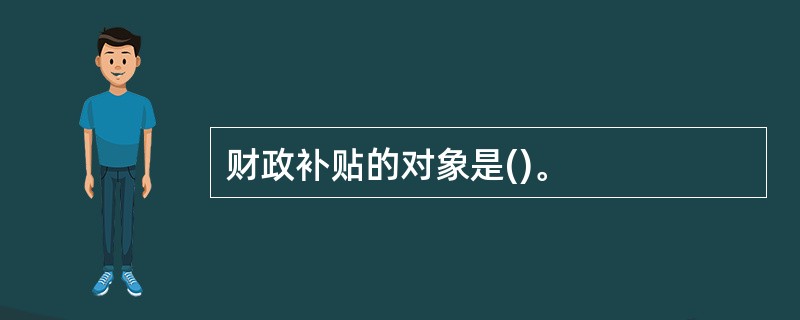 财政补贴的对象是()。